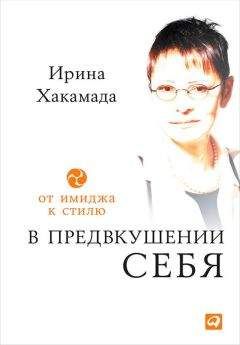 Ирина Хакамада

ОТ ИМИДЖА К СТИЛЮ

В ПРЕДВКУШЕНИИ СЕБЯ